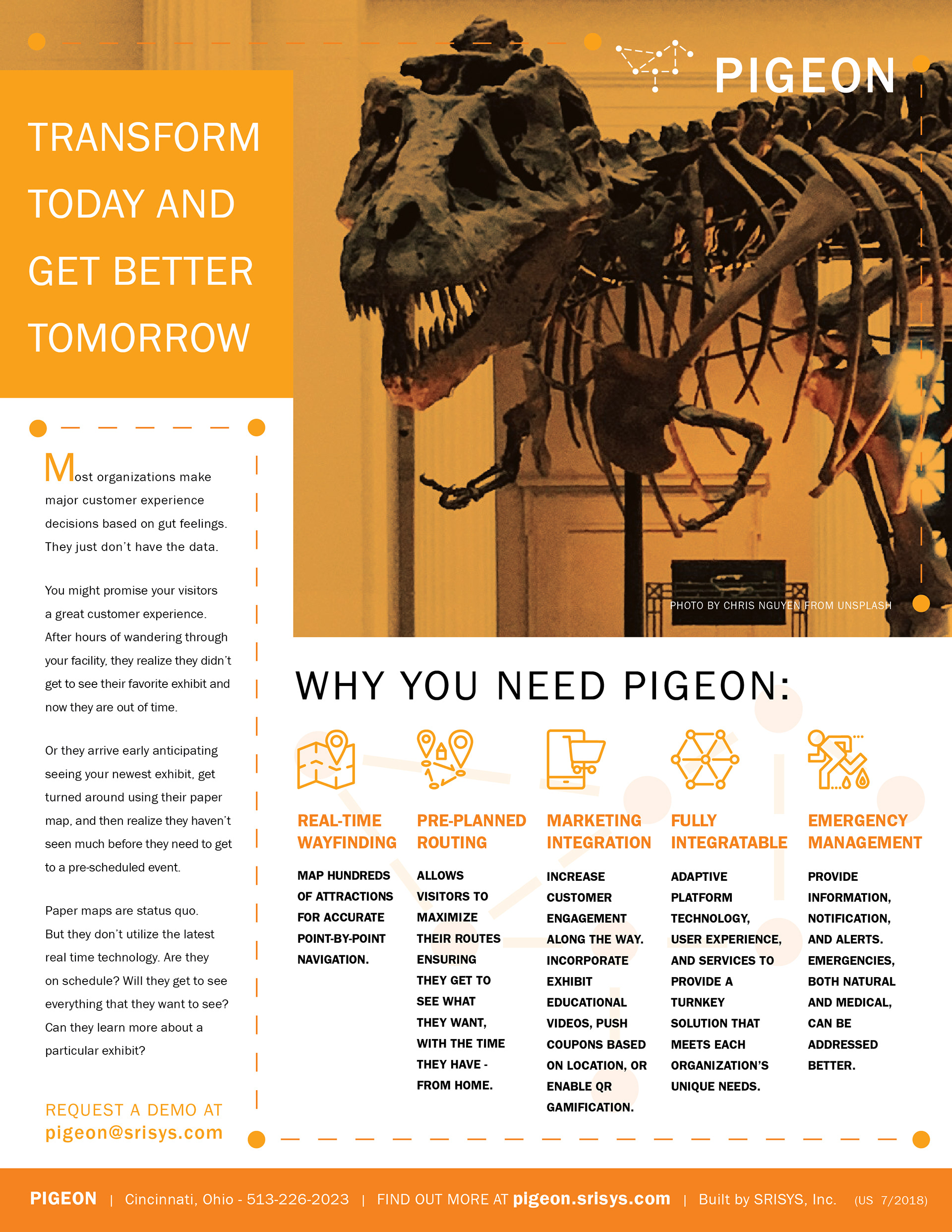 PIGEON

TRANSFORM TODAY AND GET BETTER TOMORROW

Most organizations make major customer experience decisions based on gut feelings. They just don't have the data.

You might promise your visitors a great customer experience. After hours of wandering through your facility, they realize they didn't get to see their favorite exhibit and now they are out of time.

Or they arrive early anticipating seeing your newest exhibit, get turned around using their paper map, and then realize they haven't seen much before they need to get to a pre-scheduled event.

Paper maps are status quo. But they don't utilize the latest real time technology. Are they on schedule? Will they get to see everything that they want to see? Can they learn more about a particular exhibit?

REQUEST A DEMO AT
pigeon@srisys.com

PHOTO BY CHRIS NGUYEN FROM UNSPLASH

WHY YOU NEED PIGEON:

REAL-TIME WAYFINDING

MAP HUNDREDS OF ATTRACTIONS FOR ACCURATE POINT-BY-POINT NAVIGATION.

PRE-PLANNED ROUTING

ALLOWS VISITORS TO MAXIMIZE THEIR ROUTES ENSURING THEY GET TO SEE WHAT THEY WANT, WITH THE TIME THEY HAVE - FROM HOME.

MARKETING INTEGRATION

INCREASE CUSTOMER ENGAGEMENT ALONG THE WAY. INCORPORATE EXHIBIT EDUCATIONAL VIDEOS, PUSH COUPONS BASED ON LOCATION, OR ENABLE QR GAMIFICATION.

FULLY INTEGRATABLE

ADAPTIVE PLATFORM TECHNOLOGY, USER EXPERIENCE, AND SERVICES TO PROVIDE A TURNKEY SOLUTION THAT MEETS EACH ORGANIZATION'S UNIQUE NEEDS.

EMERGENCY MANAGEMENT

PROVIDE INFORMATION, NOTIFICATION, AND ALERTS. EMERGENCIES, BOTH NATURAL AND MEDICAL, CAN BE ADDRESSED BETTER.

PIGEON | Cincinnati, Ohio - 513-226-2023 | FIND OUT MORE AT pigeon.srisys.com | Built by SRISYS, Inc. (US 7/2018)